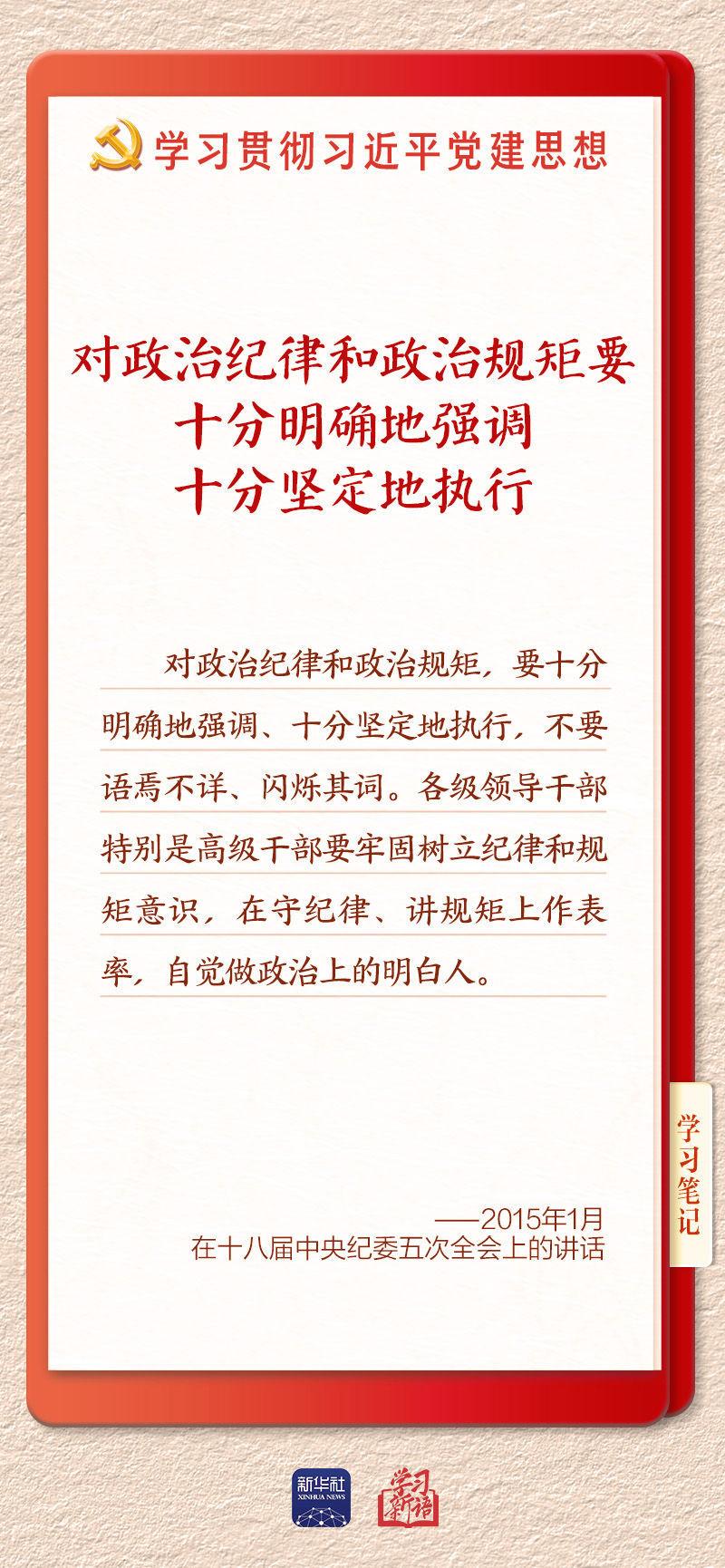 学习贯彻习近平党建思想

对政治纪律和政治规矩要
十分明确地强调
十分坚定地执行

对政治纪律和政治规矩，要十分明确地强调、十分坚定地执行，不要语焉不详、闪烁其词。各级领导干部特别是高级干部要牢固树立纪律和规矩意识，在守纪律、讲规矩上作表率，自觉做政治上的明白人。

学习笔记

——2015年1月
在十八届中央纪委五次全会上的讲话

新华社
XINHUA NEWS
学习新语